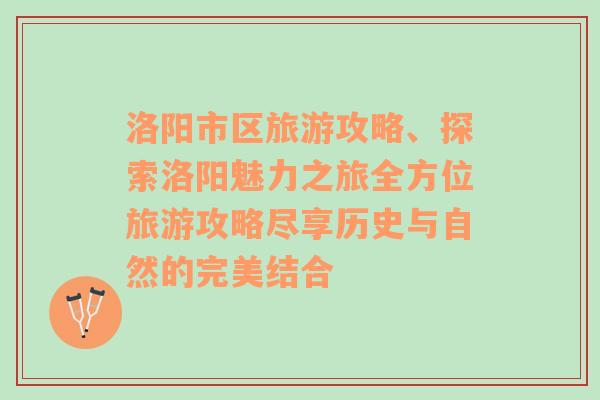 洛阳市区旅游攻略、探索洛阳魅力之旅全方位旅游攻略尽享历史与自然的完美结合